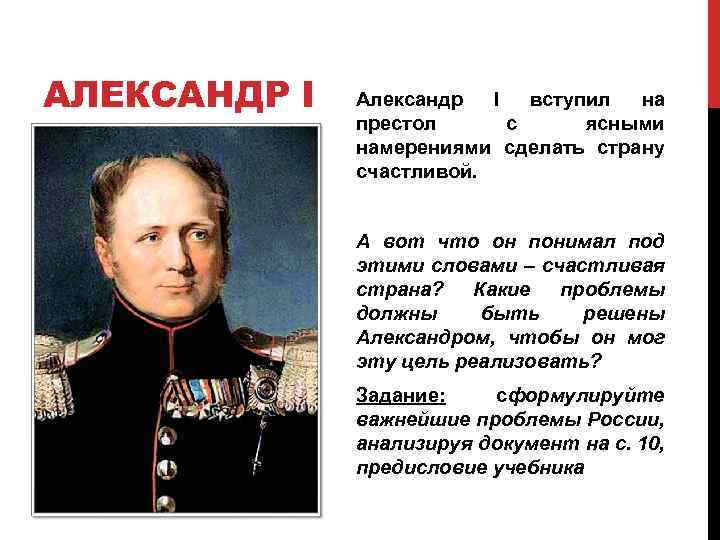 АЛЕКСАНДР I

Александр I вступил на престол с ясными намерениями сделать страну счастливой.

А вот что он понимал под этими словами – счастливая страна? Какие проблемы должны быть решены Александром, чтобы он мог эту цель реализовать?

Задание: сформулируйте важнейшие проблемы России, анализируя документ на с. 10, предисловие учебника